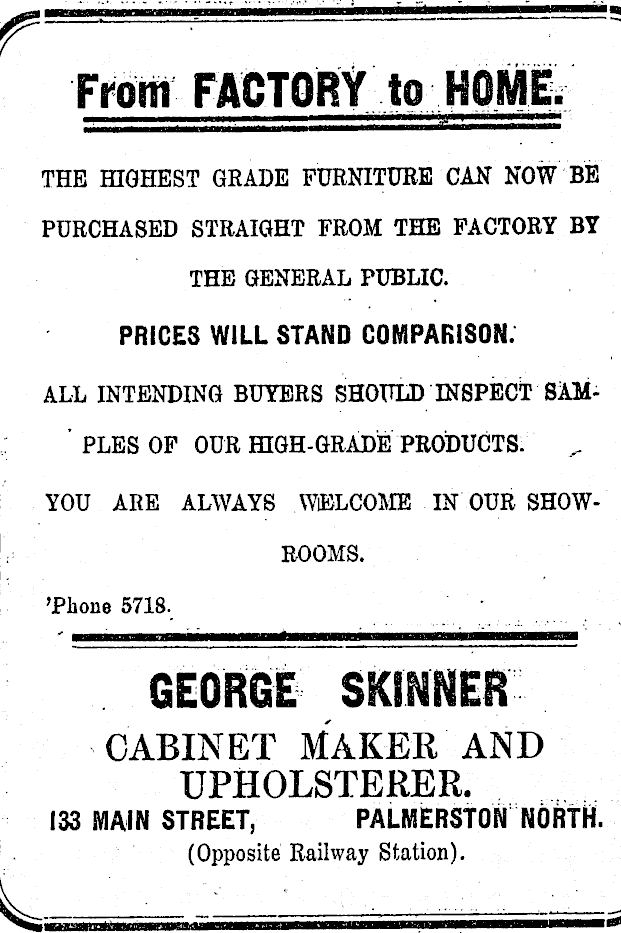 From FACTORY to HOME.

THE HIGHEST GRADE FURNITURE CAN NOW BE PURCHASED STRAIGHT FROM THE FACTORY BY THE GENERAL PUBLIC.

PRICES WILL STAND COMPARISON.

ALL INTENDING BUYERS SHOULD INSPECT SAMPLES OF OUR HIGH-GRADE PRODUCTS.

YOU ARE ALWAYS WELCOME IN OUR SHOWROOMS.

'Phone 5718.

GEORGE SKINNER

CABINET MAKER AND UPHOLSTERER.

133 MAIN STREET, PALMERSTON NORTH.

(Opposite Railway Station).